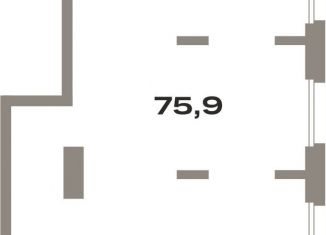 75,9